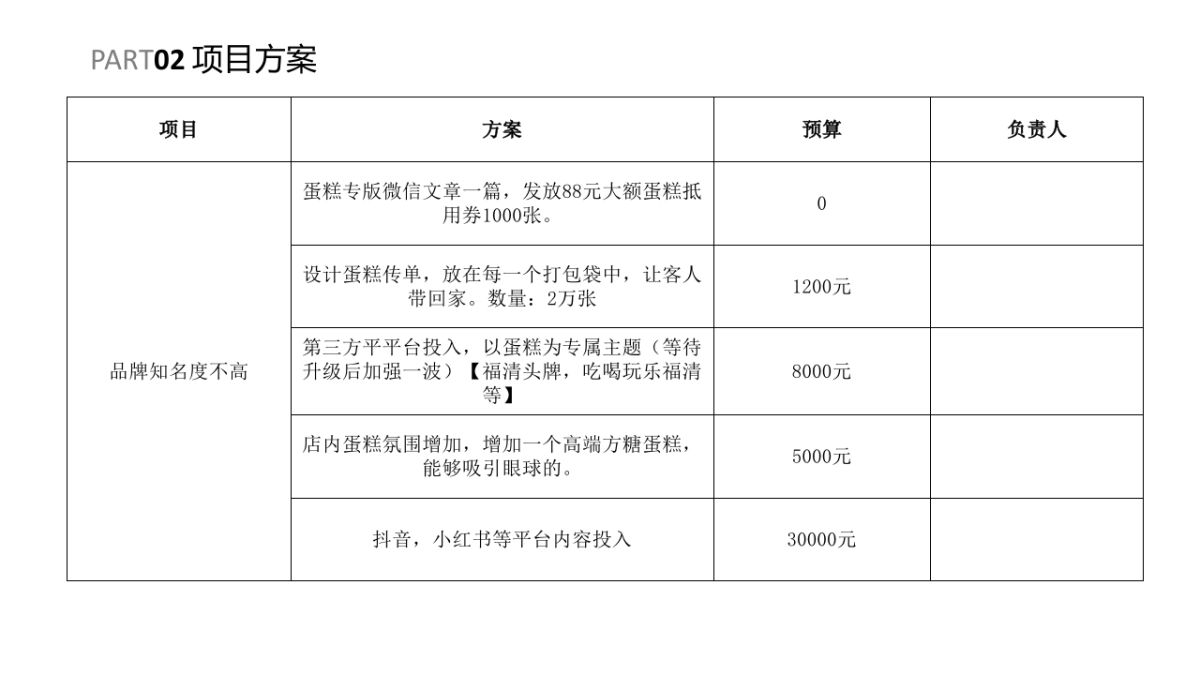 PART02 项目方案

| 项目 | 方案 | 预算 | 负责人 |
|---|---|---|---|
| 品牌知名度不高 | 蛋糕专版微信文章一篇，发放88元大额蛋糕抵用券1000张。 | 0 | |
| | 设计蛋糕传单，放在每一个打包袋中，让客人带回家。数量：2万张 | 1200元 | |
| | 第三方平平台投入，以蛋糕为专属主题（等待升级后加强一波）【福清头牌，吃喝玩乐福清等】 | 8000元 | |
| | 店内蛋糕氛围增加，增加一个高端方糖蛋糕，能够吸引眼球的。 | 5000元 | |
| | 抖音，小红书等平台内容投入 | 30000元 | |